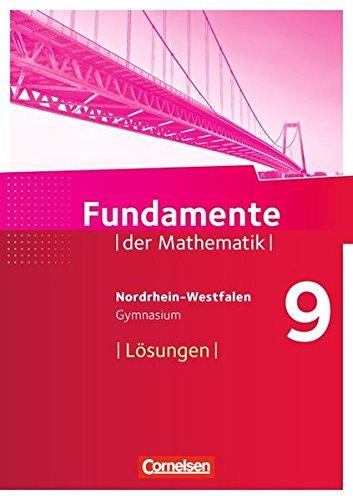 Fundamente
|der Mathematik|

Nordrhein-Westfalen
Gymnasium

9

|Lösungen|

Cornelsen